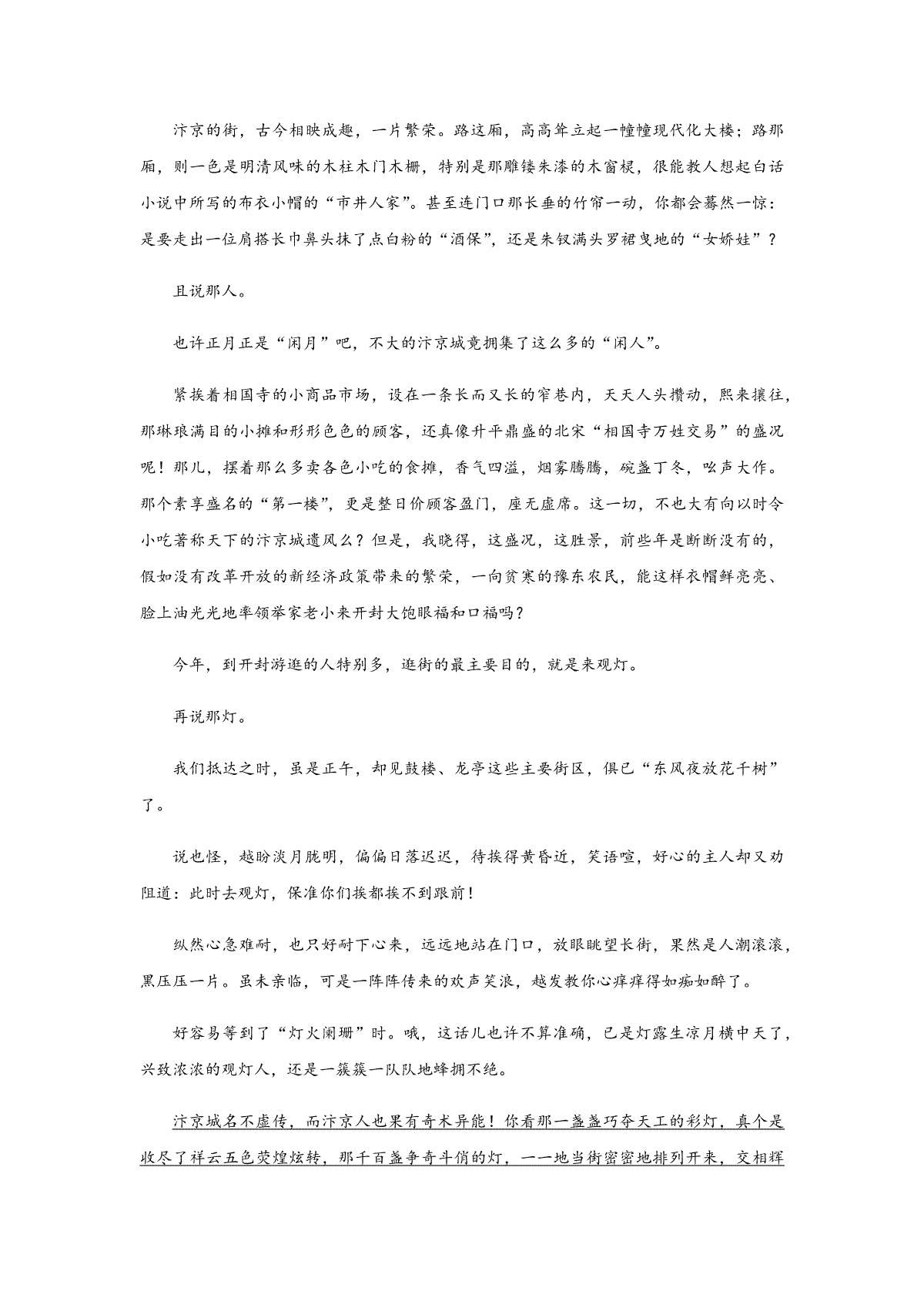 汴京的街，古今相映成趣，一片繁荣。路这厢，高高耸立起一幢幢现代化大楼；路那厢，则一色是明清风味的木柱木门木栅，特别是那雕镂朱漆的木窗棂，很能教人想起白话小说中所写的布衣小帽的“市井人家”。甚至连门口那长垂的竹帘一动，你都会蓦然一惊：是要走出一位肩搭长巾鼻头抹了点白粉的“酒保”，还是朱钗满头罗裙曳地的“女娇娃”？

且说那人。

也许正月正是“闲月”吧，不大的汴京城竟拥集了这么多的“闲人”。

紧挨着相国寺的小商品市场，设在一条长而又长的窄巷内，天天人头攒动，熙来攘往，那琳琅满目的小摊和形形色色的顾客，还真像升平鼎盛的北宋“相国寺万姓交易”的盛况呢！那儿，摆着那么多卖各色小吃的食摊，香气四溢，烟雾腾腾，碗盏丁冬，吆声大作。那个素享盛名的“第一楼”，更是整日价顾客盈门，座无虚席。这一切，不也大有向以时令小吃著称天下的汴京城遗风么？但是，我晓得，这盛况，这胜景，前些年是断断没有的，假如没有改革开放的新经济政策带来的繁荣，一向贫寒的豫东农民，能这样衣帽鲜亮亮、脸上油光光地率领举家老小来开封大饱眼福和口福吗？

今年，到开封游逛的人特别多，逛街的最主要目的，就是来观灯。

再说那灯。

我们抵达之时，虽是正午，却见鼓楼、龙亭这些主要街区，俱已“东风夜放花千树”了。

说也怪，越盼淡月胧明，偏偏日落迟迟，待挨得黄昏近，笑语喧，好心的主人却又劝阻道：此时去观灯，保准你们挨都挨不到跟前！

纵然心急难耐，也只好耐下心来，远远地站在门口，放眼眺望长街，果然是人潮滚滚，黑压压一片。虽未亲临，可是一阵阵传来的欢声笑浪，越发教你心痒痒得如痴如醉了。

好容易等到了“灯火阑珊”时。哦，这话儿也许不算准确，已是灯露生凉月横中天了，兴致浓浓的观灯人，还是一簇簇一队队地蜂拥不绝。

汴京城名不虚传，而汴京人也果有奇术异能！你看那一盏盏巧夺天工的彩灯，真个是收尽了祥云五色荧煌炫转，那千百盏争奇斗俏的灯，一一地当街密密地排列开来，交相辉